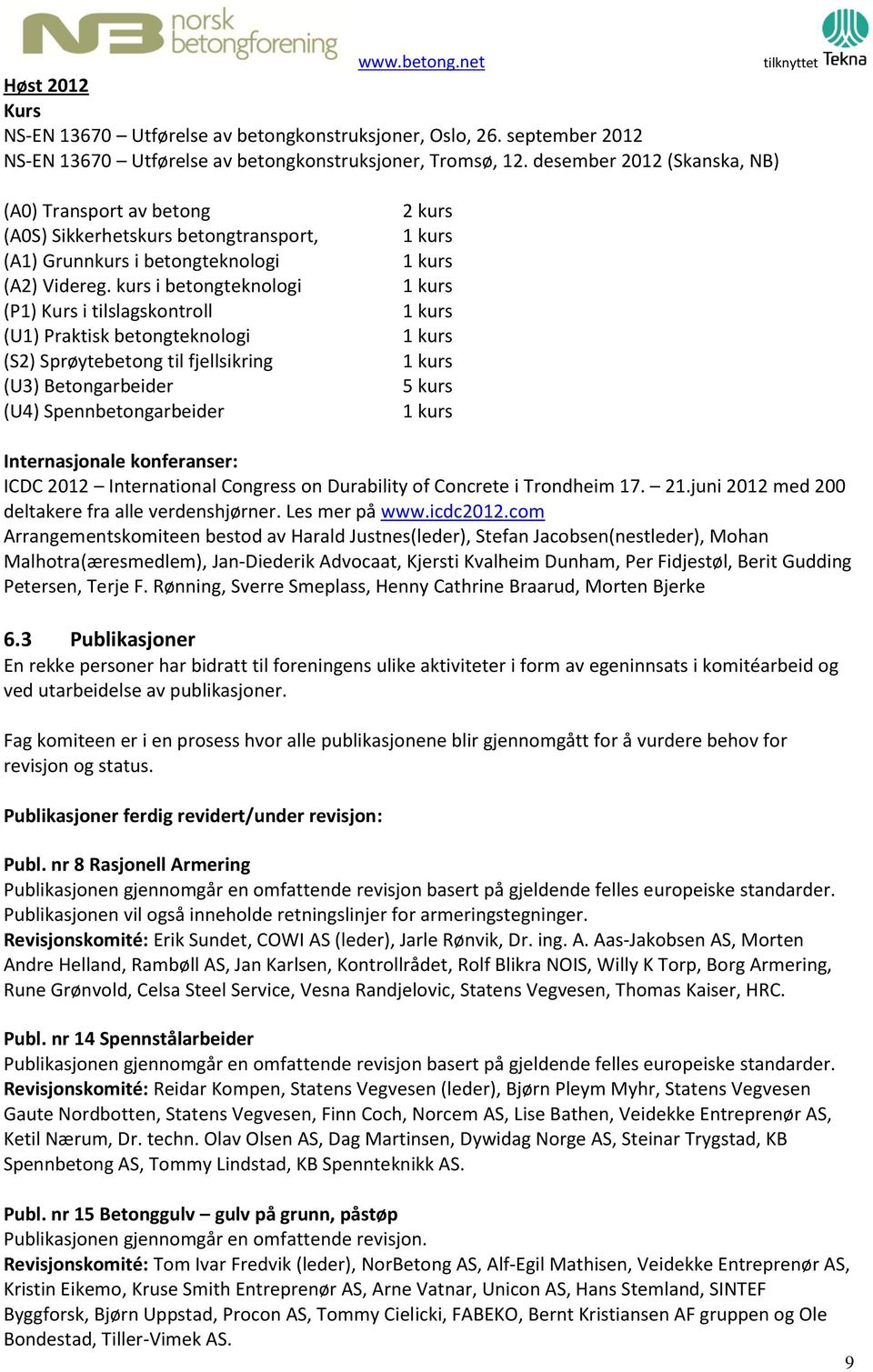 NB norsk betongforening
www.betong.net
tilknyttet Tekna

Høst 2012
Kurs
NS-EN 13670 – Utførelse av betongkonstruksjoner, Oslo, 26. september 2012
NS-EN 13670 – Utførelse av betongkonstruksjoner, Tromsø, 12. desember 2012 (Skanska, NB)

| | |
|---|---|
| (A0) Transport av betong | 2 kurs |
| (A0S) Sikkerhetskurs betongtransport, | 1 kurs |
| (A1) Grunnkurs i betongteknologi | 1 kurs |
| (A2) Videreg. kurs i betongteknologi | 1 kurs |
| (P1) Kurs i tilslagskontroll | 1 kurs |
| (U1) Praktisk betongteknologi | 1 kurs |
| (S2) Sprøytebetong til fjellsikring | 1 kurs |
| (U3) Betongarbeider | 5 kurs |
| (U4) Spennbetongarbeider | 1 kurs |

Internasjonale konferanser:
ICDC 2012 – International Congress on Durability of Concrete i Trondheim 17. – 21.juni 2012 med 200 deltakere fra alle verdenshjørner. Les mer på www.icdc2012.com
Arrangementskomiteen bestod av Harald Justnes(leder), Stefan Jacobsen(nestleder), Mohan Malhotra(æresmedlem), Jan-Diederik Advocaat, Kjersti Kvalheim Dunham, Per Fidjestøl, Berit Gudding Petersen, Terje F. Rønning, Sverre Smeplass, Henny Cathrine Braarud, Morten Bjerke

6.3 Publikasjoner
En rekke personer har bidratt til foreningens ulike aktiviteter i form av egeninnsats i komitéarbeid og ved utarbeidelse av publikasjoner.

Fag komiteen er i en prosess hvor alle publikasjonene blir gjennomgått for å vurdere behov for revisjon og status.

Publikasjoner ferdig revidert/under revisjon:

Publ. nr 8 Rasjonell Armering
Publikasjonen gjennomgår en omfattende revisjon basert på gjeldende felles europeiske standarder. Publikasjonen vil også inneholde retningslinjer for armeringstegninger.
Revisjonskomité: Erik Sundet, COWI AS (leder), Jarle Rønvik, Dr. ing. A. Aas-Jakobsen AS, Morten Andre Helland, Rambøll AS, Jan Karlsen, Kontrollrådet, Rolf Blikra NOIS, Willy K Torp, Borg Armering, Rune Grønvold, Celsa Steel Service, Vesna Randjelovic, Statens Vegvesen, Thomas Kaiser, HRC.

Publ. nr 14 Spennstålarbeider
Publikasjonen gjennomgår en omfattende revisjon basert på gjeldende felles europeiske standarder.
Revisjonskomité: Reidar Kompen, Statens Vegvesen (leder), Bjørn Pleym Myhr, Statens Vegvesen Gaute Nordbotten, Statens Vegvesen, Finn Coch, Norcem AS, Lise Bathen, Veidekke Entreprenør AS, Ketil Nærum, Dr. techn. Olav Olsen AS, Dag Martinsen, Dywidag Norge AS, Steinar Trygstad, KB Spennbetong AS, Tommy Lindstad, KB Spennteknikk AS.

Publ. nr 15 Betonggulv – gulv på grunn, påstøp
Publikasjonen gjennomgår en omfattende revisjon.
Revisjonskomité: Tom Ivar Fredvik (leder), NorBetong AS, Alf-Egil Mathisen, Veidekke Entreprenør AS, Kristin Eikemo, Kruse Smith Entreprenør AS, Arne Vatnar, Unicon AS, Hans Stemland, SINTEF Byggforsk, Bjørn Uppstad, Procon AS, Tommy Cielicki, FABEKO, Bernt Kristiansen AF gruppen og Ole Bondestad, Tiller-Vimek AS.

9